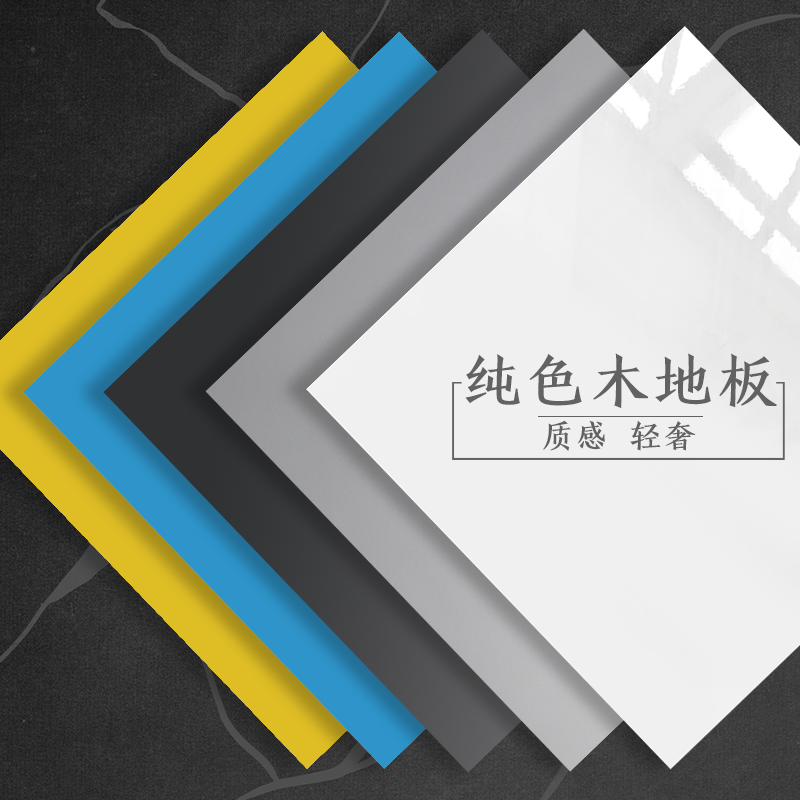 纯色木地板

质感 轻奢